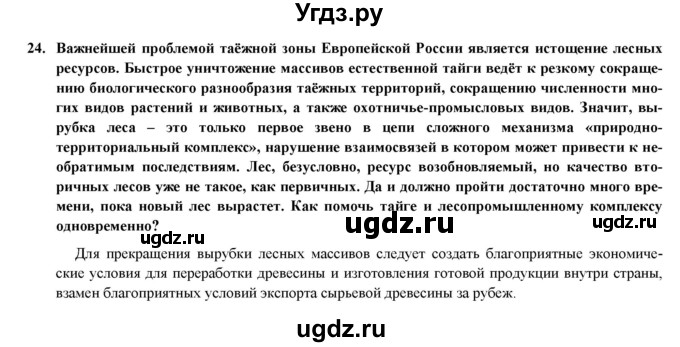 Угдз.ру

24. Важнейшей проблемой таёжной зоны Европейской России является истощение лесных ресурсов. Быстрое уничтожение массивов естественной тайги ведёт к резкому сокращению биологического разнообразия таёжных территорий, сокращению численности многих видов растений и животных, а также охотничье-промысловых видов. Значит, вырубка леса – это только первое звено в цепи сложного механизма «природно-территориальный комплекс», нарушение взаимосвязей в котором может привести к необратимым последствиям. Лес, безусловно, ресурс возобновляемый, но качество вторичных лесов уже не такое, как первичных. Да и должно пройти достаточно много времени, пока новый лес вырастет. Как помочь тайге и лесопромышленному комплексу одновременно?

ugdz.ru ugdz.ru ugdz.ru

Для прекращения вырубки лесных массивов следует создать благоприятные экономические условия для переработки древесины и изготовления готовой продукции внутри страны, взамен благоприятных условий экспорта сырьевой древесины за рубеж.

ugdz.ru